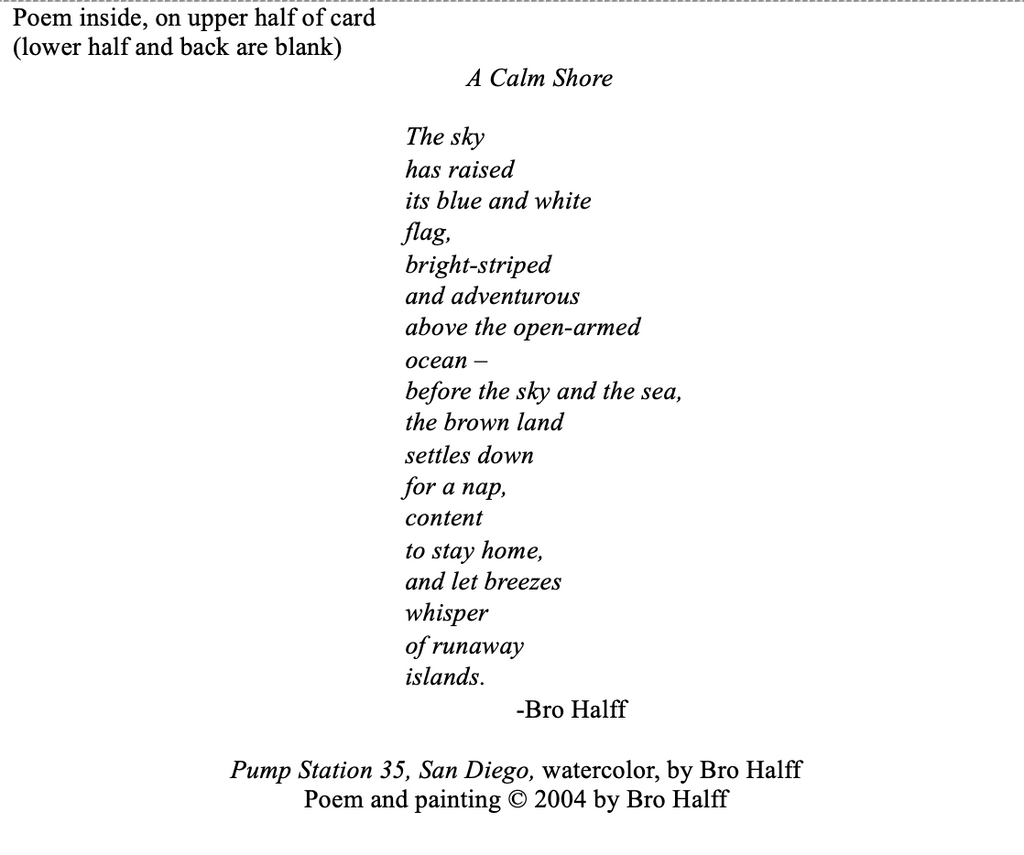 Poem inside, on upper half of card
(lower half and back are blank)

A Calm Shore

The sky
has raised
its blue and white
flag,
bright-striped
and adventurous
above the open-armed
ocean –
before the sky and the sea,
the brown land
settles down
for a nap,
content
to stay home,
and let breezes
whisper
of runaway
islands.
-Bro Halff

Pump Station 35, San Diego, watercolor, by Bro Halff
Poem and painting © 2004 by Bro Halff